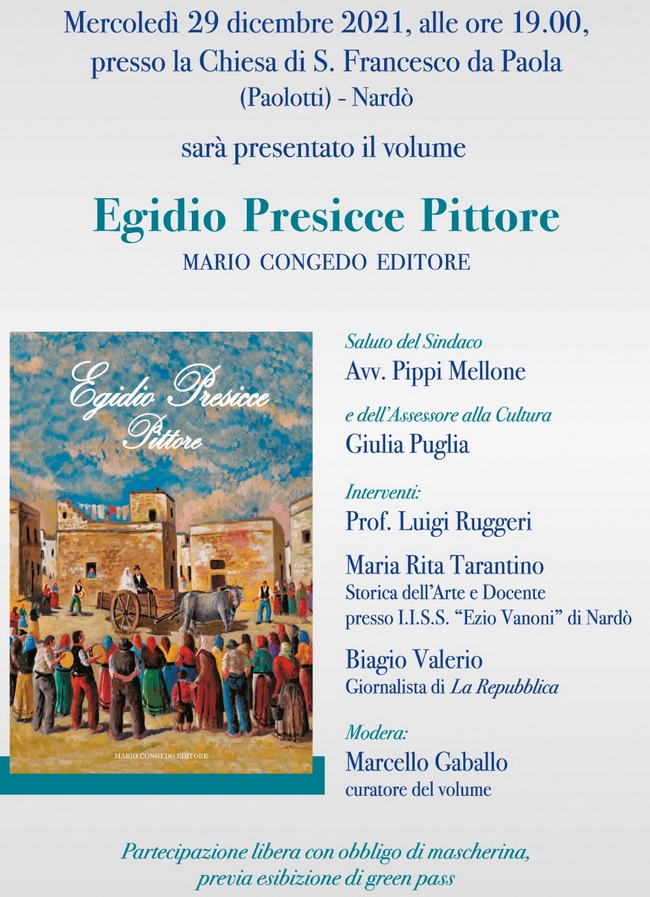 Mercoledì 29 dicembre 2021, alle ore 19.00, presso la Chiesa di S. Francesco da Paola (Paolotti) - Nardò

sarà presentato il volume

Egidio Presicce Pittore

MARIO CONGEDO EDITORE

Egidio Presicce Pittore

MARIO CONGEDO EDITORE

Saluto del Sindaco
Avv. Pippi Mellone

e dell'Assessore alla Cultura
Giulia Puglia

Interventi:
Prof. Luigi Ruggeri

Maria Rita Tarantino
Storica dell'Arte e Docente presso I.I.S.S. "Ezio Vanoni" di Nardò

Biagio Valerio
Giornalista di La Repubblica

Modera:
Marcello Gaballo
curatore del volume

Partecipazione libera con obbligo di mascherina, previa esibizione di green pass